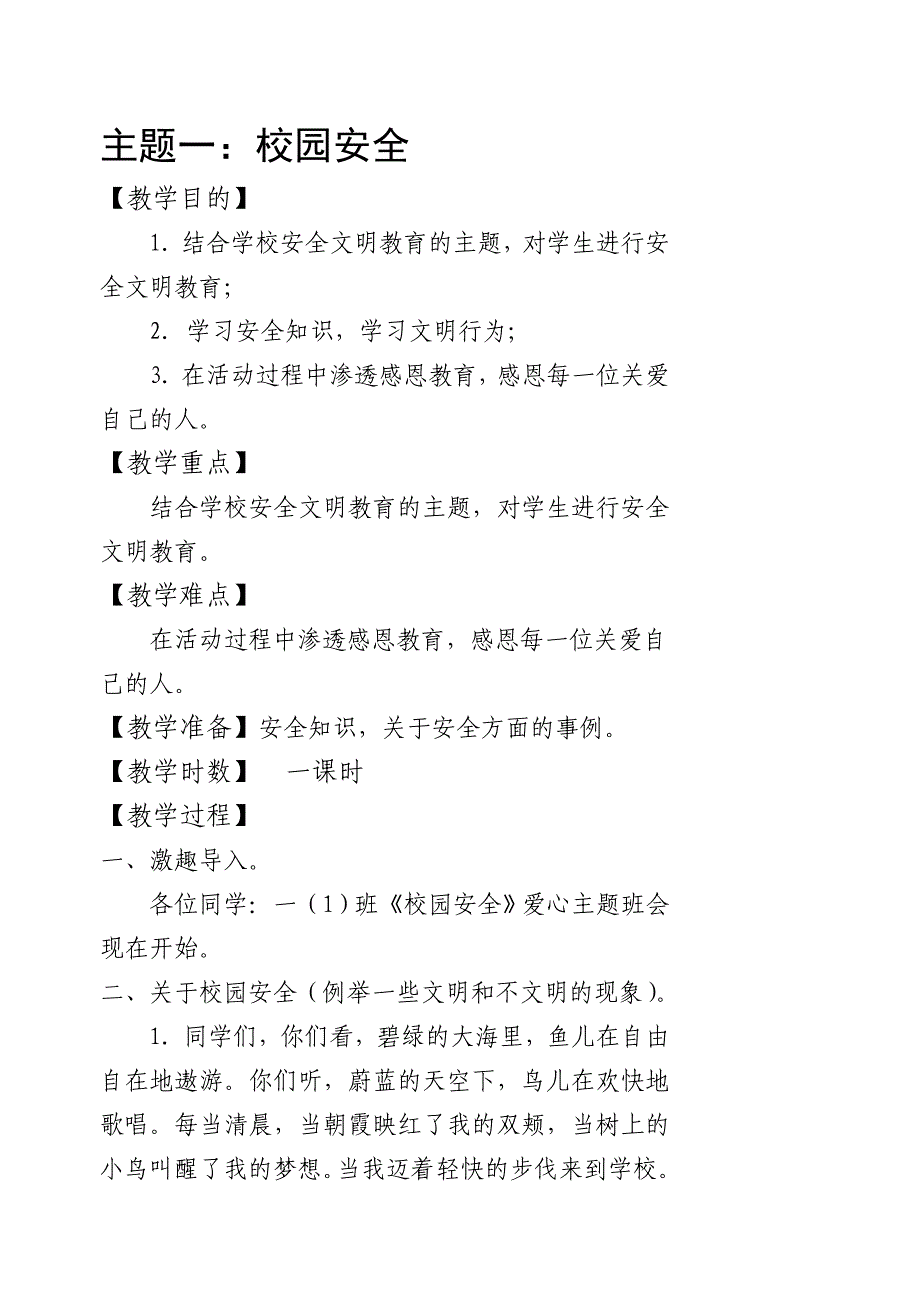 主题一：校园安全

【教学目的】

1. 结合学校安全文明教育的主题，对学生进行安全文明教育；

2. 学习安全知识，学习文明行为；

3. 在活动过程中渗透感恩教育，感恩每一位关爱自己的人。

【教学重点】

结合学校安全文明教育的主题，对学生进行安全文明教育。

【教学难点】

在活动过程中渗透感恩教育，感恩每一位关爱自己的人。

【教学准备】安全知识，关于安全方面的事例。

【教学时数】 一课时

【教学过程】

一、激趣导入。

各位同学：一（1）班《校园安全》爱心主题班会现在开始。

二、关于校园安全（例举一些文明和不文明的现象）。

1. 同学们，你们看，碧绿的大海里，鱼儿在自由自在地遨游。你们听，蔚蓝的天空下，鸟儿在欢快地歌唱。每当清晨，当朝霞映红了我的双颊，当树上的小鸟叫醒了我的梦想。当我迈着轻快的步伐来到学校。